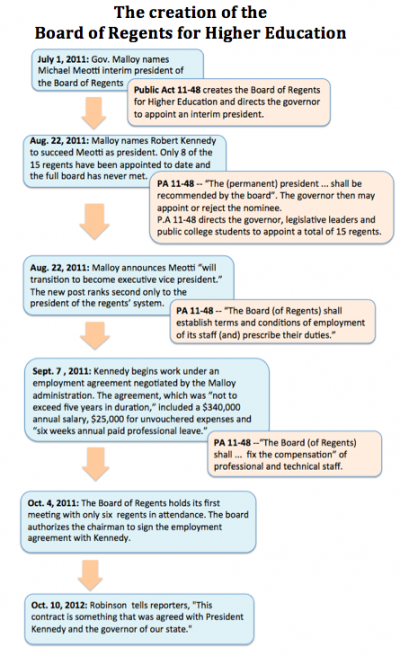 The creation of the
Board of Regents for Higher Education

July 1, 2011: Gov. Malloy names Michael Meotti interim president of the Board of Regents

Public Act 11-48 creates the Board of Regents for Higher Education and directs the governor to appoint an interim president.

Aug. 22, 2011: Malloy names Robert Kennedy to succeed Meotti as president. Only 8 of the 15 regents have been appointed to date and the full board has never met.

PA 11-48 -- "The (permanent) president ... shall be recommended by the board". The governor then may appoint or reject the nominee.
P.A 11-48 directs the governor, legislative leaders and public college students to appoint a total of 15 regents.

Aug. 22, 2011: Malloy announces Meotti "will transition to become executive vice president." The new post ranks second only to the president of the regents' system.

PA 11-48 -- "The Board (of Regents) shall establish terms and conditions of employment of its staff (and) prescribe their duties."

Sept. 7 , 2011: Kennedy begins work under an employment agreement negotiated by the Malloy administration. The agreement, which was "not to exceed five years in duration," included a $340,000 annual salary, $25,000 for unvouchered expenses and "six weeks annual paid professional leave."

PA 11-48 --"The Board (of Regents) shall ... fix the compensation" of professional and technical staff.

Oct. 4, 2011: The Board of Regents holds its first meeting with only six regents in attendance. The board authorizes the chairman to sign the employment agreement with Kennedy.

Oct. 10, 2012: Robinson tells reporters, "This contract is something that was agreed with President Kennedy and the governor of our state."